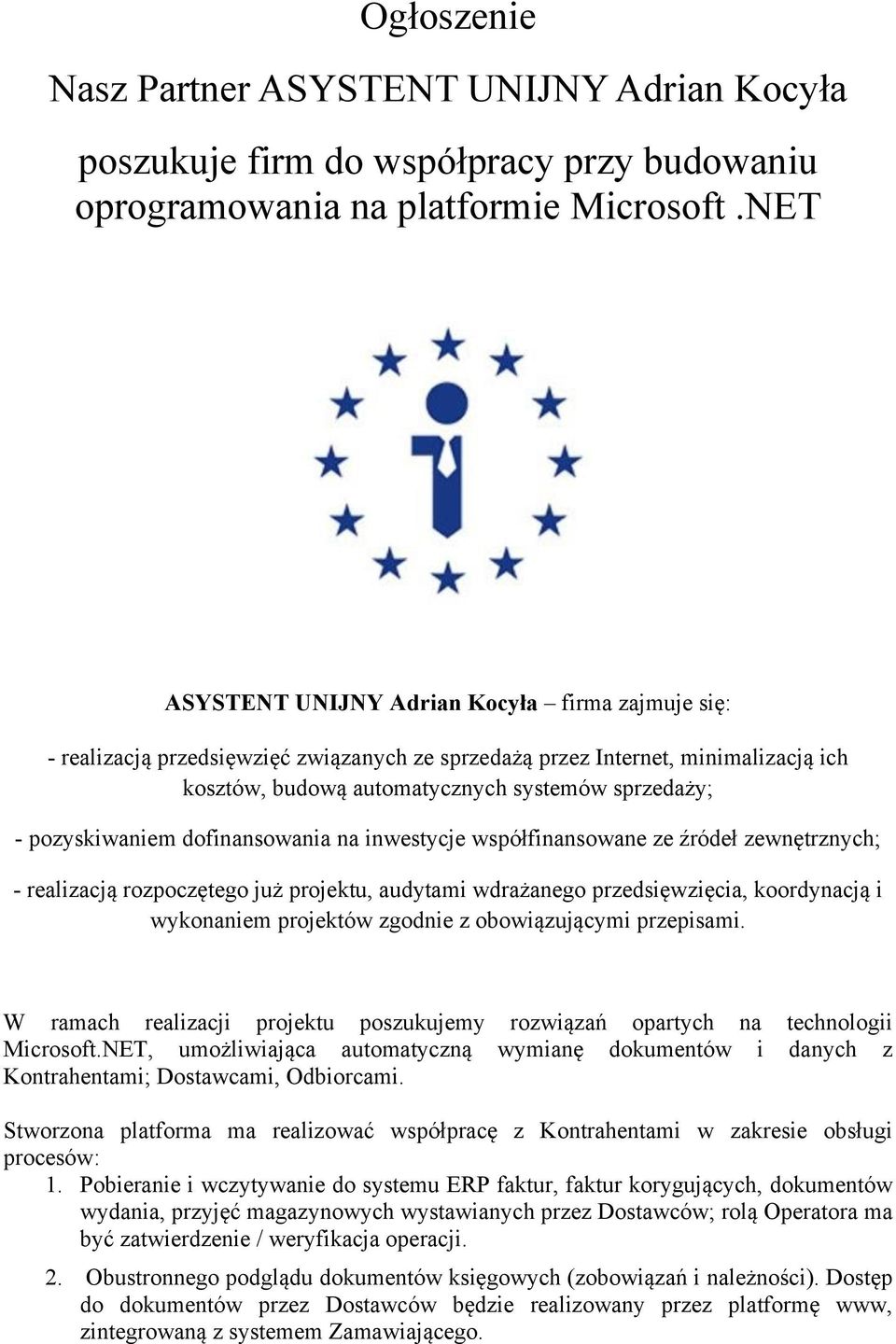 Ogłoszenie

Nasz Partner ASYSTENT UNIJNY Adrian Kocyła

poszukuje firm do współpracy przy budowaniu oprogramowania na platformie Microsoft .NET

ASYSTENT UNIJNY Adrian Kocyła – firma zajmuje się:

- realizacją przedsięwzięć związanych ze sprzedażą przez Internet, minimalizacją ich kosztów, budową automatycznych systemów sprzedaży;

- pozyskiwaniem dofinansowania na inwestycje współfinansowane ze źródeł zewnętrznych;

- realizacją rozpoczętego już projektu, audytami wdrażanego przedsięwzięcia, koordynacją i wykonaniem projektów zgodnie z obowiązującymi przepisami.

W ramach realizacji projektu poszukujemy rozwiązań opartych na technologii Microsoft.NET, umożliwiająca automatyczną wymianę dokumentów i danych z Kontrahentami; Dostawcami, Odbiorcami.

Stworzona platforma ma realizować współpracę z Kontrahentami w zakresie obsługi procesów:
1. Pobieranie i wczytywanie do systemu ERP faktur, faktur korygujących, dokumentów wydania, przyjęć magazynowych wystawianych przez Dostawców; rolą Operatora ma być zatwierdzenie / weryfikacja operacji.
2. Obustronnego podglądu dokumentów księgowych (zobowiązań i należności). Dostęp do dokumentów przez Dostawców będzie realizowany przez platformę www, zintegrowaną z systemem Zamawiającego.